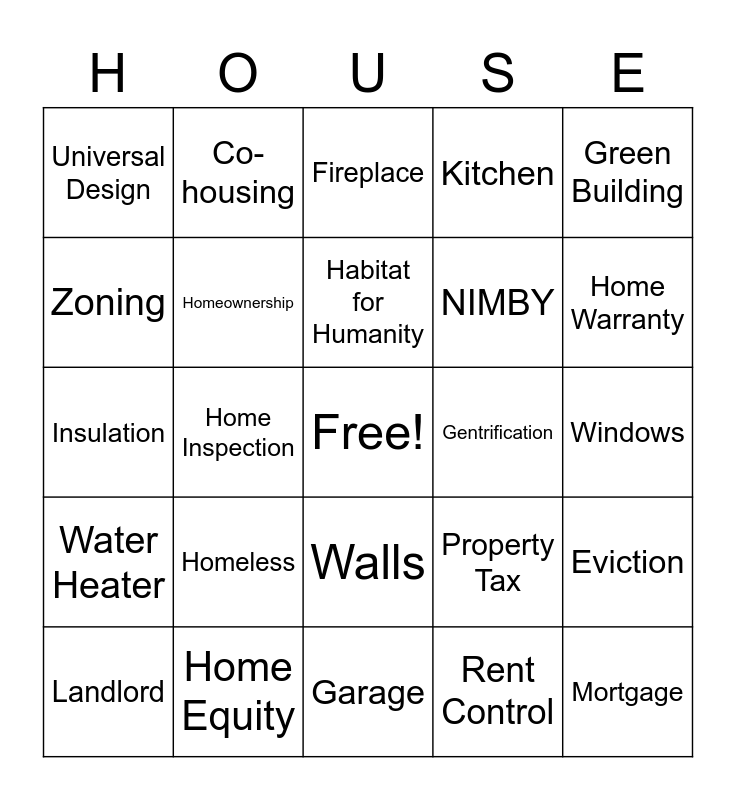 | H | O | U | S | E |
|---|---|---|---|---|
| Universal Design | Co-housing | Fireplace | Kitchen | Green Building |
| Zoning | Homeownership | Habitat for Humanity | NIMBY | Home Warranty |
| Insulation | Home Inspection | Free! | Gentrification | Windows |
| Water Heater | Homeless | Walls | Property Tax | Eviction |
| Landlord | Home Equity | Garage | Rent Control | Mortgage |